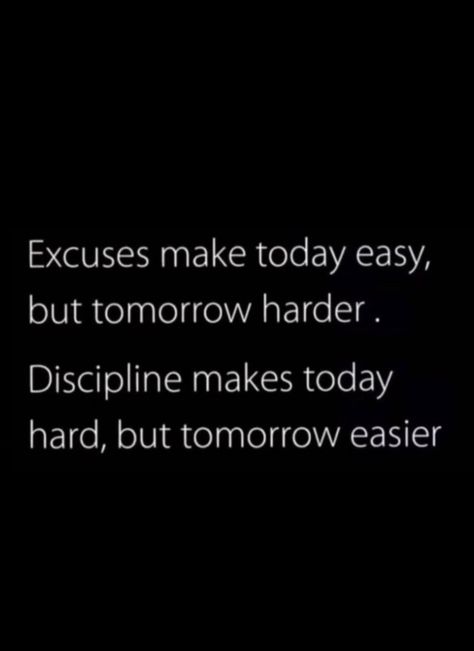 Excuses make today easy, but tomorrow harder .

Discipline makes today hard, but tomorrow easier